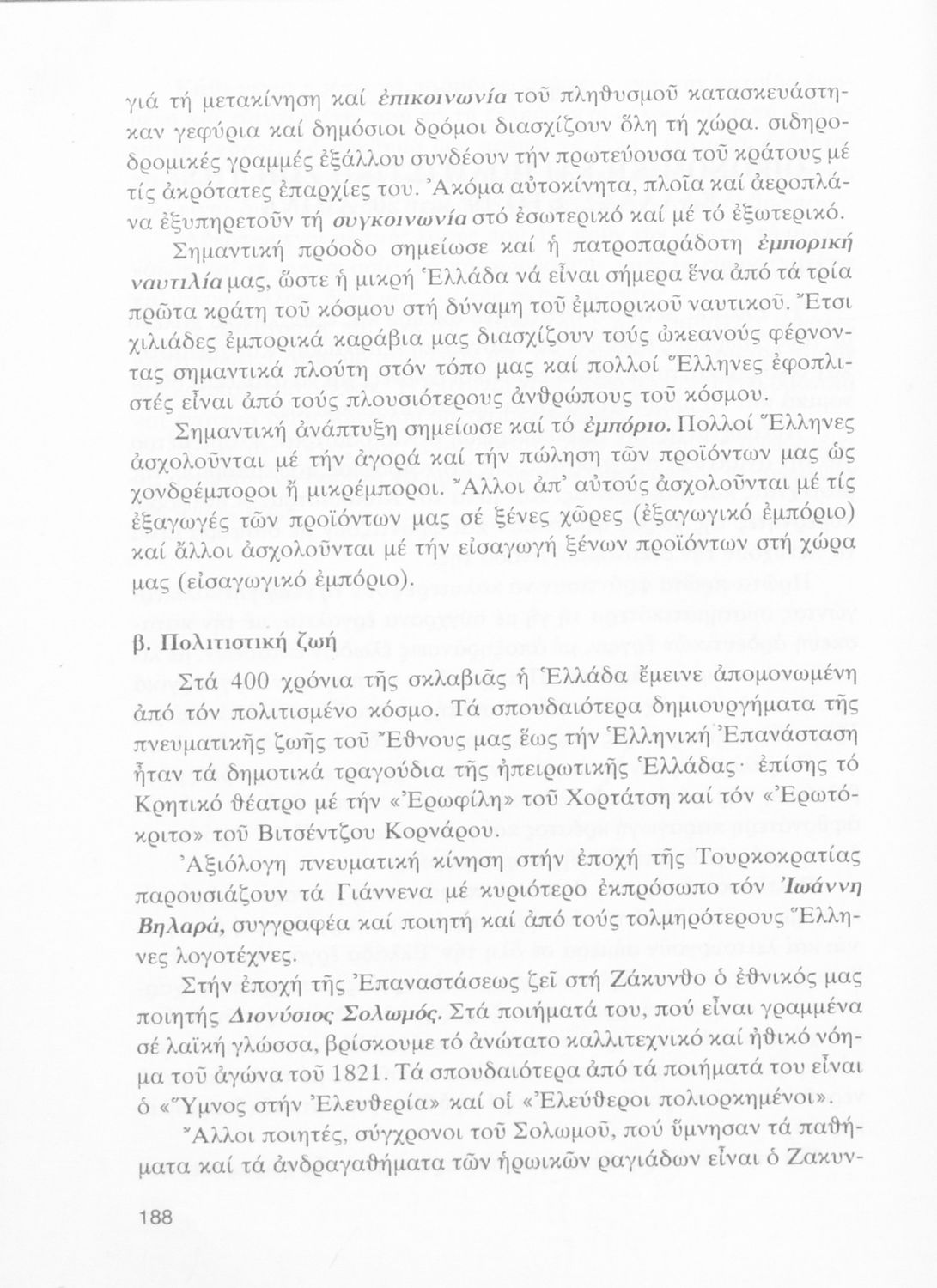 γιά τή μετακίνηση καί ἐπικοινωνία τοῦ πληθυσμοῦ κατασκευάστηκαν γεφύρια καί δημόσιοι δρόμοι διασχίζουν ὅλη τή χώρα. σιδηροδρομικές γραμμές ἐξάλλου συνδέουν τήν πρωτεύουσα τοῦ κράτους μέ τίς ἀκρότατες ἐπαρχίες του. Ἀκόμα αὐτοκίνητα, πλοῖα καί ἀεροπλάνα ἐξυπηρετοῦν τή συγκοινωνία στό ἐσωτερικό καί μέ τό ἐξωτερικό.

Σημαντική πρόοδο σημείωσε καί ἡ πατροπαράδοτη ἐμπορική ναυτιλία μας, ὥστε ἡ μικρή Ἑλλάδα νά εἶναι σήμερα ἕνα ἀπό τά τρία πρῶτα κράτη τοῦ κόσμου στή δύναμη τοῦ ἐμπορικοῦ ναυτικοῦ. Ἔτσι χιλιάδες ἐμπορικά καράβια μας διασχίζουν τούς ὠκεανούς φέρνοντας σημαντικά πλούτη στόν τόπο μας καί πολλοί Ἕλληνες ἐφοπλιστές εἶναι ἀπό τούς πλουσιότερους ἀνθρώπους τοῦ κόσμου.

Σημαντική ἀνάπτυξη σημείωσε καί τό ἐμπόριο. Πολλοί Ἕλληνες ἀσχολοῦνται μέ τήν ἀγορά καί τήν πώληση τῶν προϊόντων μας ὡς χονδρέμποροι ἤ μικρέμποροι. Ἄλλοι ἀπ' αὐτούς ἀσχολοῦνται μέ τίς ἐξαγωγές τῶν προϊόντων μας σέ ξένες χῶρες (ἐξαγωγικό ἐμπόριο) καί ἄλλοι ἀσχολοῦνται μέ τήν εἰσαγωγή ξένων προϊόντων στή χώρα μας (εἰσαγωγικό ἐμπόριο).

β. Πολιτιστική ζωή

Στά 400 χρόνια τῆς σκλαβιᾶς ἡ Ἑλλάδα ἔμεινε ἀπομονωμένη ἀπό τόν πολιτισμένο κόσμο. Τά σπουδαιότερα δημιουργήματα τῆς πνευματικῆς ζωῆς τοῦ Ἔθνους μας ἕως τήν Ἑλληνική Ἐπανάσταση ἦταν τά δημοτικά τραγούδια τῆς ἠπειρωτικῆς Ἑλλάδας· ἐπίσης τό Κρητικό θέατρο μέ τήν «Ἐρωφίλη» τοῦ Χορτάτση καί τόν «Ἐρωτόκριτο» τοῦ Βιτσέντζου Κορνάρου.

Ἀξιόλογη πνευματική κίνηση στήν ἐποχή τῆς Τουρκοκρατίας παρουσιάζουν τά Γιάννενα μέ κυριότερο ἐκπρόσωπο τόν Ἰωάννη Βηλαρά, συγγραφέα καί ποιητή καί ἀπό τούς τολμηρότερους Ἕλληνες λογοτέχνες.

Στήν ἐποχή τῆς Ἐπαναστάσεως ζεῖ στή Ζάκυνθο ὁ ἐθνικός μας ποιητής Διονύσιος Σολωμός. Στά ποιήματά του, πού εἶναι γραμμένα σέ λαϊκή γλώσσα, βρίσκουμε τό ἀνώτατο καλλιτεχνικό καί ἠθικό νόημα τοῦ ἀγώνα τοῦ 1821. Τά σπουδαιότερα ἀπό τά ποιήματά του εἶναι ὁ «Ὕμνος στήν Ἐλευθερία» καί οἱ «Ἐλεύθεροι πολιορκημένοι».

Ἄλλοι ποιητές, σύγχρονοι τοῦ Σολωμοῦ, πού ὕμνησαν τά παθήματα καί τά ἀνδραγαθήματα τῶν ἡρωικῶν ραγιάδων εἶναι ὁ Ζακυν-

188